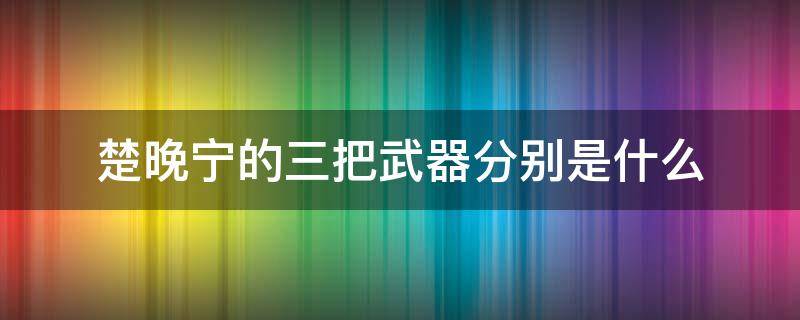 楚晚宁的三把武器分别是什么